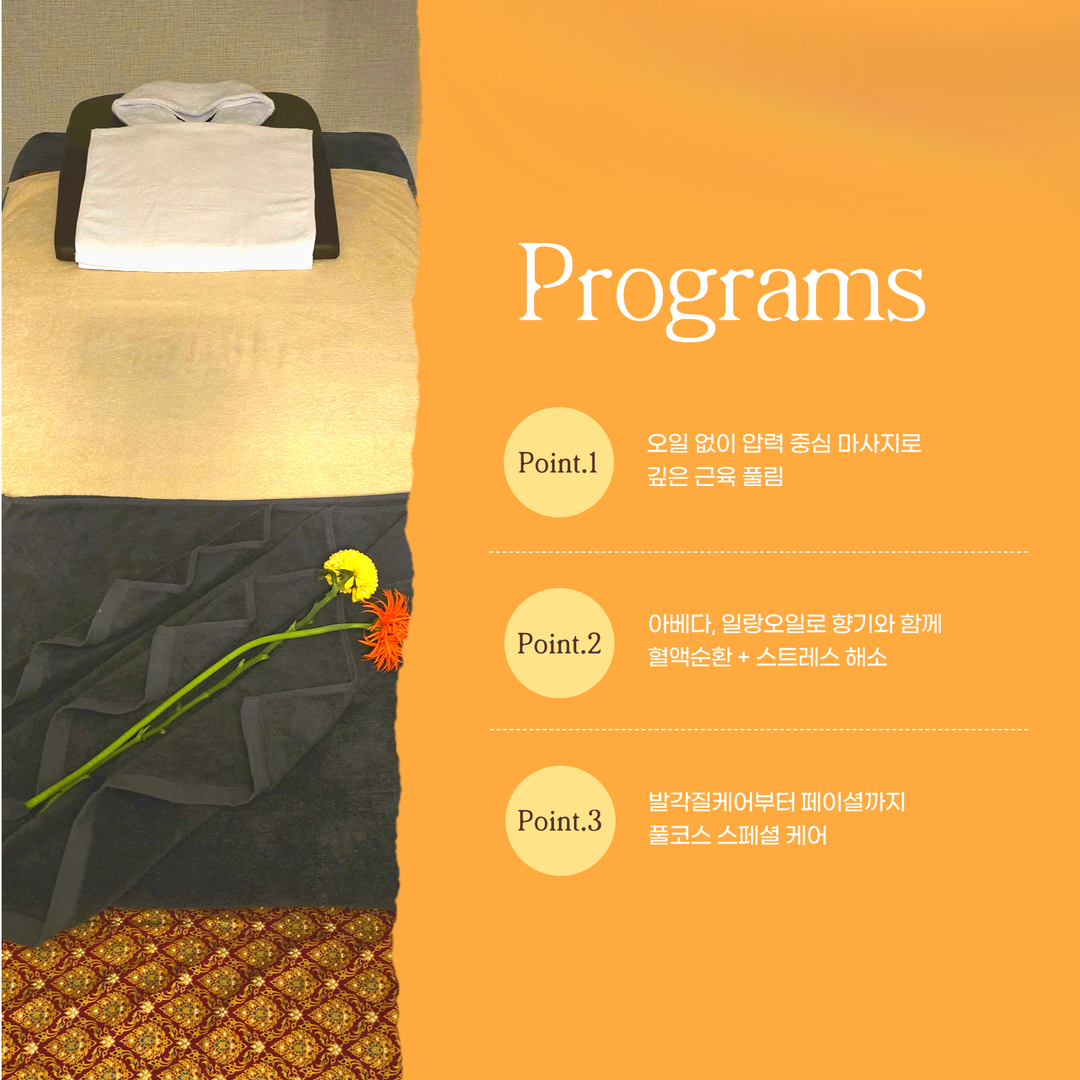 Programs

Point.1

오일 없이 압력 중심 마사지로
깊은 근육 풀림

Point.2

아베다, 일랑오일로 향기와 함께
혈액순환 + 스트레스 해소

Point.3

발각질케어부터 페이셜까지
풀코스 스페셜 케어